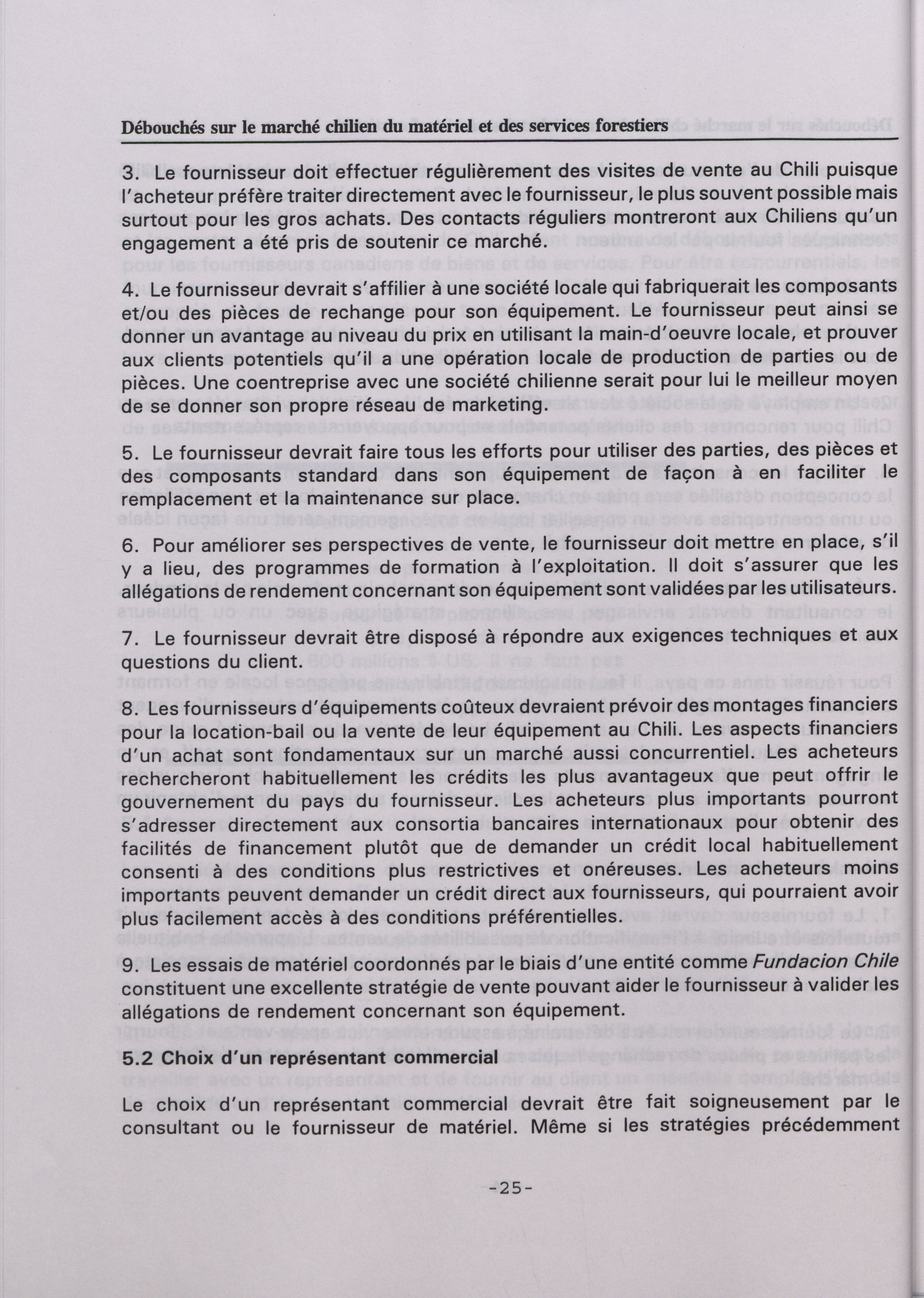 Débouchés sur le marché chilien du matériel et des services forestiers

3. Le fournisseur doit effectuer régulièrement des visites de vente au Chili puisque l'acheteur préfère traiter directement avec le fournisseur, le plus souvent possible mais surtout pour les gros achats. Des contacts réguliers montreront aux Chiliens qu'un engagement a été pris de soutenir ce marché.

4. Le fournisseur devrait s'affilier à une société locale qui fabriquerait les composants et/ou des pièces de rechange pour son équipement. Le fournisseur peut ainsi se donner un avantage au niveau du prix en utilisant la main-d'oeuvre locale, et prouver aux clients potentiels qu'il a une opération locale de production de parties ou de pièces. Une coentreprise avec une société chilienne serait pour lui le meilleur moyen de se donner son propre réseau de marketing.

5. Le fournisseur devrait faire tous les efforts pour utiliser des parties, des pièces et des composants standard dans son équipement de façon à en faciliter le remplacement et la maintenance sur place.

6. Pour améliorer ses perspectives de vente, le fournisseur doit mettre en place, s'il y a lieu, des programmes de formation à l'exploitation. Il doit s'assurer que les allégations de rendement concernant son équipement sont validées par les utilisateurs.

7. Le fournisseur devrait être disposé à répondre aux exigences techniques et aux questions du client.

8. Les fournisseurs d'équipements coûteux devraient prévoir des montages financiers pour la location-bail ou la vente de leur équipement au Chili. Les aspects financiers d'un achat sont fondamentaux sur un marché aussi concurrentiel. Les acheteurs rechercheront habituellement les crédits les plus avantageux que peut offrir le gouvernement du pays du fournisseur. Les acheteurs plus importants pourront s'adresser directement aux consortia bancaires internationaux pour obtenir des facilités de financement plutôt que de demander un crédit local habituellement consenti à des conditions plus restrictives et onéreuses. Les acheteurs moins importants peuvent demander un crédit direct aux fournisseurs, qui pourraient avoir plus facilement accès à des conditions préférentielles.

9. Les essais de matériel coordonnés par le biais d'une entité comme Fundacion Chile constituent une excellente stratégie de vente pouvant aider le fournisseur à valider les allégations de rendement concernant son équipement.

5.2 Choix d'un représentant commercial

Le choix d'un représentant commercial devrait être fait soigneusement par le consultant ou le fournisseur de matériel. Même si les stratégies précédemment

-25-